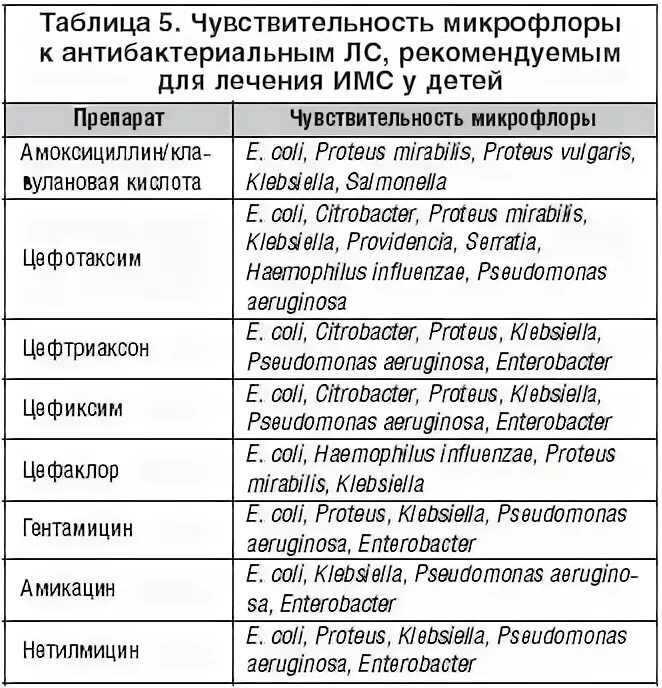 Таблица 5. Чувствительность микрофлоры к антибактериальным ЛС, рекомендуемым для лечения ИМС у детей

| Препарат | Чувствительность микрофлоры |
|---|---|
| Амоксициллин/клавулановая кислота | E. coli, Proteus mirabilis, Proteus vulgaris, Klebsiella, Salmonella |
| Цефотаксим | E. coli, Citrobacter, Proteus mirabilis, Klebsiella, Providencia, Serratia, Haemophilus influenzae, Pseudomonas aeruginosa |
| Цефтриаксон | E. coli, Citrobacter, Proteus, Klebsiella, Pseudomonas aeruginosa, Enterobacter |
| Цефиксим | E. coli, Citrobacter, Proteus, Klebsiella, Pseudomonas aeruginosa, Enterobacter |
| Цефаклор | E. coli, Haemophilus influenzae, Proteus mirabilis, Klebsiella |
| Гентамицин | E. coli, Proteus, Klebsiella, Pseudomonas aeruginosa, Enterobacter |
| Амикацин | E. coli, Klebsiella, Pseudomonas aeruginosa, Enterobacter |
| Нетилмицин | E. coli, Proteus, Klebsiella, Pseudomonas aeruginosa, Enterobacter |